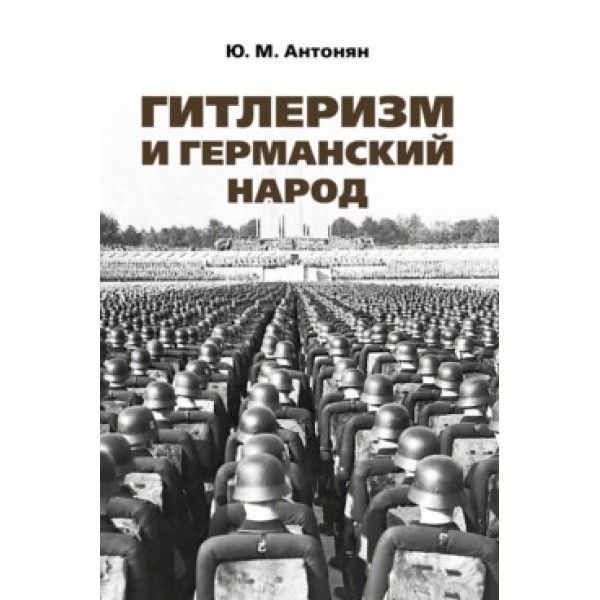 Ю. М. Антонян

ГИТЛЕРИЗМ И ГЕРМАНСКИЙ НАРОД